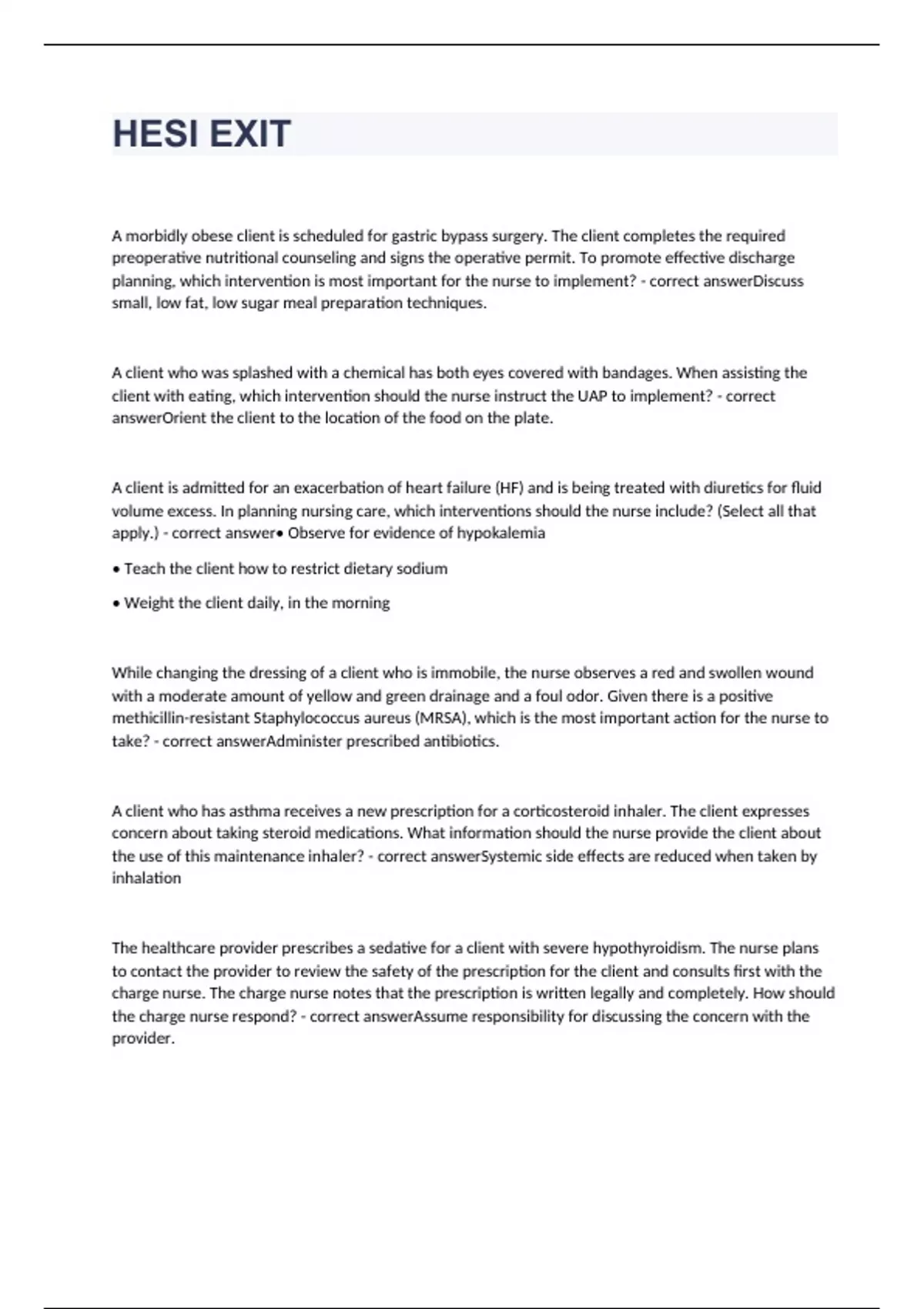 HESI EXIT

A morbidly obese client is scheduled for gastric bypass surgery. The client completes the required preoperative nutritional counseling and signs the operative permit. To promote effective discharge planning, which intervention is most important for the nurse to implement? - correct answerDiscuss small, low fat, low sugar meal preparation techniques.

A client who was splashed with a chemical has both eyes covered with bandages. When assisting the client with eating, which intervention should the nurse instruct the UAP to implement? - correct answerOrient the client to the location of the food on the plate.

A client is admitted for an exacerbation of heart failure (HF) and is being treated with diuretics for fluid volume excess. In planning nursing care, which interventions should the nurse include? (Select all that apply.) - correct answer• Observe for evidence of hypokalemia

• Teach the client how to restrict dietary sodium

• Weight the client daily, in the morning

While changing the dressing of a client who is immobile, the nurse observes a red and swollen wound with a moderate amount of yellow and green drainage and a foul odor. Given there is a positive methicillin-resistant Staphylococcus aureus (MRSA), which is the most important action for the nurse to take? - correct answerAdminister prescribed antibiotics.

A client who has asthma receives a new prescription for a corticosteroid inhaler. The client expresses concern about taking steroid medications. What information should the nurse provide the client about the use of this maintenance inhaler? - correct answerSystemic side effects are reduced when taken by inhalation

The healthcare provider prescribes a sedative for a client with severe hypothyroidism. The nurse plans to contact the provider to review the safety of the prescription for the client and consults first with the charge nurse. The charge nurse notes that the prescription is written legally and completely. How should the charge nurse respond? - correct answerAssume responsibility for discussing the concern with the provider.